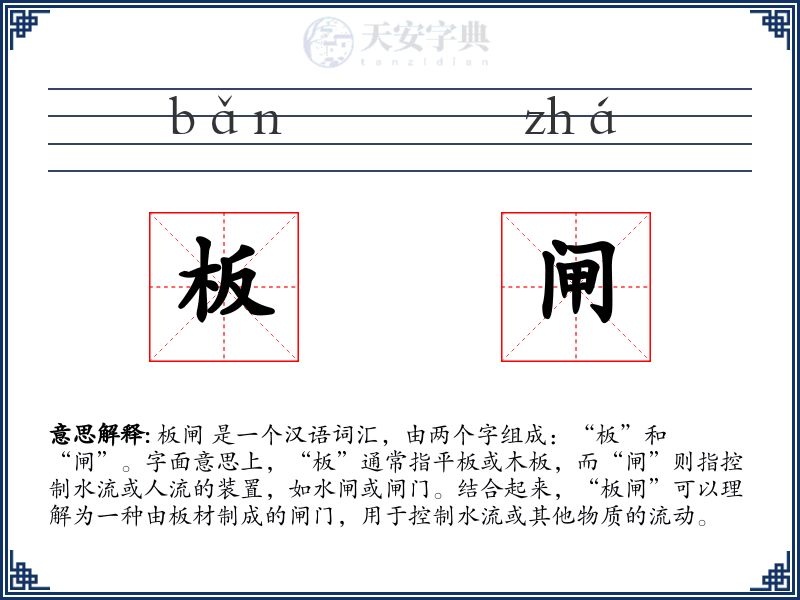 天安字典
tanzidian

bǎn zhá

板 闸

意思解释: 板闸 是一个汉语词汇，由两个字组成：“板”和“闸”。字面意思上，“板”通常指平板或木板，而“闸”则指控制水流或人流的装置，如水闸或闸门。结合起来，“板闸”可以理解为一种由板材制成的闸门，用于控制水流或其他物质的流动。